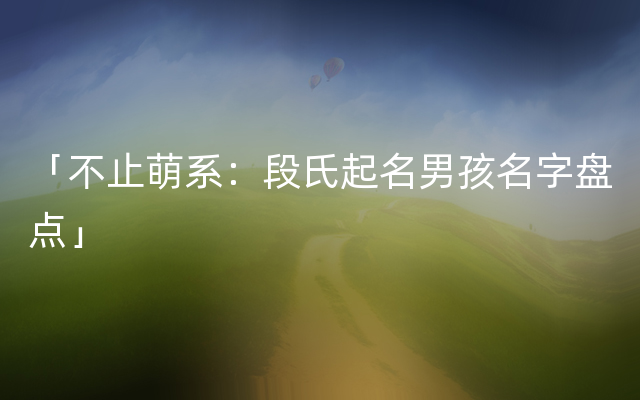 「不止萌系：段氏起名男孩名字盘点」